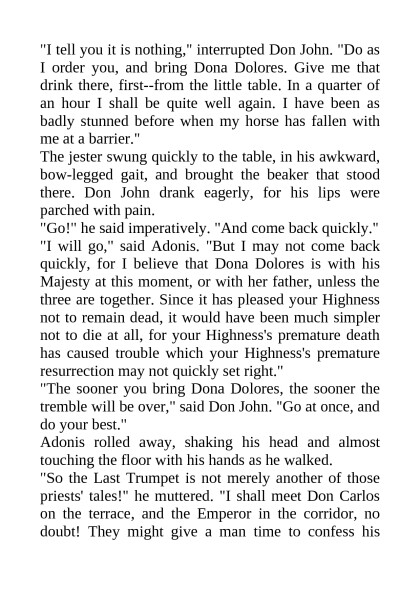 "I tell you it is nothing," interrupted Don John. "Do as I order you, and bring Dona Dolores. Give me that drink there, first--from the little table. In a quarter of an hour I shall be quite well again. I have been as badly stunned before when my horse has fallen with me at a barrier."

The jester swung quickly to the table, in his awkward, bow-legged gait, and brought the beaker that stood there. Don John drank eagerly, for his lips were parched with pain.

"Go!" he said imperatively. "And come back quickly."

"I will go," said Adonis. "But I may not come back quickly, for I believe that Dona Dolores is with his Majesty at this moment, or with her father, unless the three are together. Since it has pleased your Highness not to remain dead, it would have been much simpler not to die at all, for your Highness's premature death has caused trouble which your Highness's premature resurrection may not quickly set right."

"The sooner you bring Dona Dolores, the sooner the tremble will be over," said Don John. "Go at once, and do your best."

Adonis rolled away, shaking his head and almost touching the floor with his hands as he walked.

"So the Last Trumpet is not merely another of those priests' tales!" he muttered. "I shall meet Don Carlos on the terrace, and the Emperor in the corridor, no doubt! They might give a man time to confess his